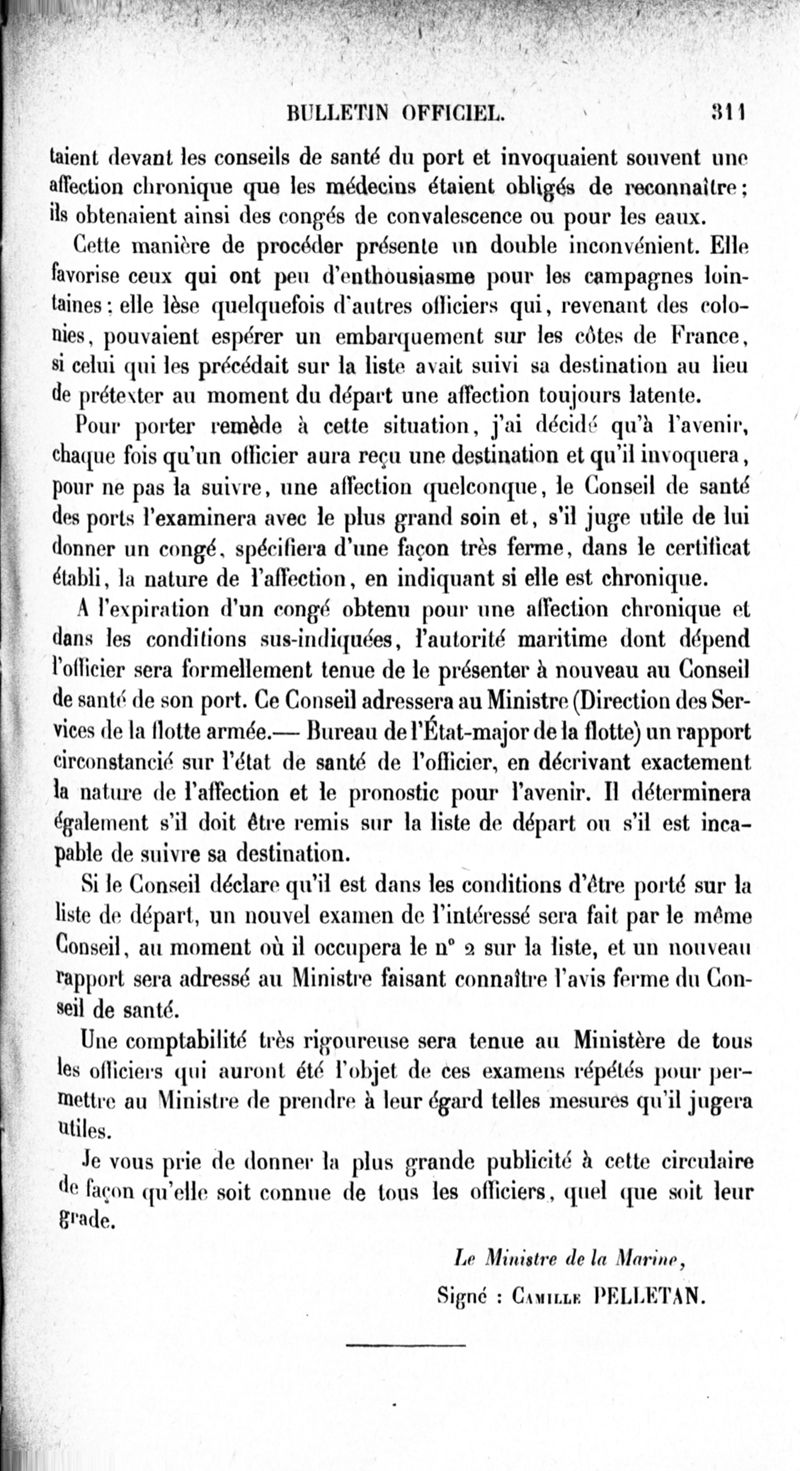 BULLETIN OFFICIEL. 311

taient devant les conseils de santé du port et invoquaient souvent une affection chronique que les médecins étaient obligés de reconnaître; ils obtenaient ainsi des congés de convalescence ou pour les eaux.

Cette manière de procéder présente un double inconvénient. Elle favorise ceux qui ont peu d'enthousiasme pour les campagnes lointaines; elle lèse quelquefois d'autres officiers qui, revenant des colonies, pouvaient espérer un embarquement sur les côtes de France, si celui qui les précédait sur la liste avait suivi sa destination au lieu de prétexter au moment du départ une affection toujours latente.

Pour porter remède à cette situation, j'ai décidé qu'à l'avenir, chaque fois qu'un officier aura reçu une destination et qu'il invoquera, pour ne pas la suivre, une affection quelconque, le Conseil de santé des ports l'examinera avec le plus grand soin et, s'il juge utile de lui donner un congé, spécifiera d'une façon très ferme, dans le certificat établi, la nature de l'affection, en indiquant si elle est chronique.

A l'expiration d'un congé obtenu pour une affection chronique et dans les conditions sus-indiquées, l'autorité maritime dont dépend l'officier sera formellement tenue de le présenter à nouveau au Conseil de santé de son port. Ce Conseil adressera au Ministre (Direction des Services de la flotte armée.— Bureau de l'État-major de la flotte) un rapport circonstancié sur l'état de santé de l'officier, en décrivant exactement la nature de l'affection et le pronostic pour l'avenir. Il déterminera également s'il doit être remis sur la liste de départ ou s'il est incapable de suivre sa destination.

Si le Conseil déclare qu'il est dans les conditions d'être porté sur la liste de départ, un nouvel examen de l'intéressé sera fait par le même Conseil, au moment où il occupera le n° 2 sur la liste, et un nouveau rapport sera adressé au Ministre faisant connaître l'avis ferme du Conseil de santé.

Une comptabilité très rigoureuse sera tenue au Ministère de tous les officiers qui auront été l'objet de ces examens répétés pour permettre au Ministre de prendre à leur égard telles mesures qu'il jugera utiles.

Je vous prie de donner la plus grande publicité à cette circulaire de façon qu'elle soit connue de tous les officiers, quel que soit leur grade.

Le Ministre de la Marine,
Signé : Camille PELLETAN.